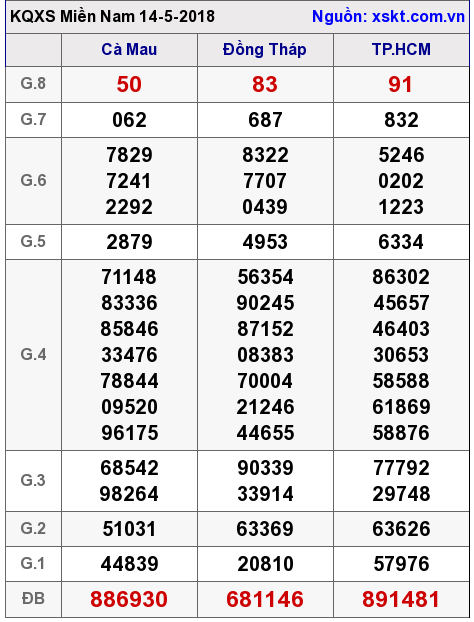 KQXS Miền Nam 14-5-2018 Nguồn: xskt.com.vn

| | Cà Mau | Đồng Tháp | TP.HCM |
|---|---|---|---|
| G.8 | 50 | 83 | 91 |
| G.7 | 062 | 687 | 832 |
| G.6 | 7829 7241 2292 | 8322 7707 0439 | 5246 0202 1223 |
| G.5 | 2879 | 4953 | 6334 |
| G.4 | 71148 83336 85846 33476 78844 09520 96175 | 56354 90245 87152 08383 70004 21246 44655 | 86302 45657 46403 30653 58588 61869 58876 |
| G.3 | 68542 98264 | 90339 33914 | 77792 29748 |
| G.2 | 51031 | 63369 | 63626 |
| G.1 | 44839 | 20810 | 57976 |
| ĐB | 886930 | 681146 | 891481 |